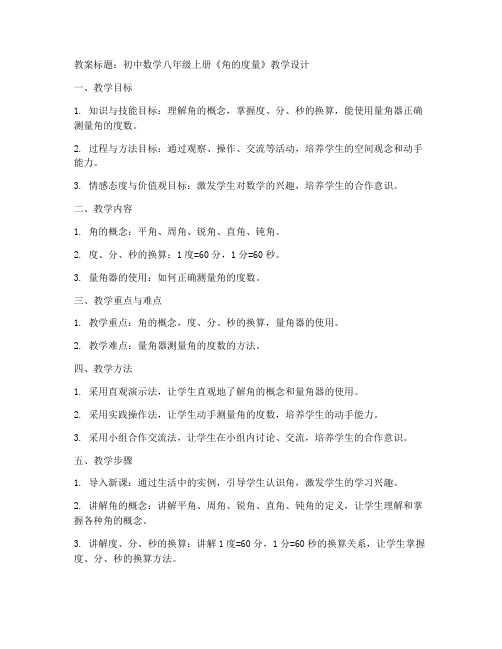 教案标题：初中数学八年级上册《角的度量》教学设计

一、教学目标

1. 知识与技能目标：理解角的概念，掌握度、分、秒的换算，能使用量角器正确测量角的度数。

2. 过程与方法目标：通过观察、操作、交流等活动，培养学生的空间观念和动手能力。

3. 情感态度与价值观目标：激发学生对数学的兴趣，培养学生的合作意识。

二、教学内容

1. 角的概念：平角、周角、锐角、直角、钝角。

2. 度、分、秒的换算：1度=60分，1分=60秒。

3. 量角器的使用：如何正确测量角的度数。

三、教学重点与难点

1. 教学重点：角的概念，度、分、秒的换算，量角器的使用。

2. 教学难点：量角器测量角的度数的方法。

四、教学方法

1. 采用直观演示法，让学生直观地了解角的概念和量角器的使用。

2. 采用实践操作法，让学生动手测量角的度数，培养学生的动手能力。

3. 采用小组合作交流法，让学生在小组内讨论、交流，培养学生的合作意识。

五、教学步骤

1. 导入新课：通过生活中的实例，引导学生认识角，激发学生的学习兴趣。

2. 讲解角的概念：讲解平角、周角、锐角、直角、钝角的定义，让学生理解和掌握各种角的概念。

3. 讲解度、分、秒的换算：讲解1度=60分，1分=60秒的换算关系，让学生掌握度、分、秒的换算方法。